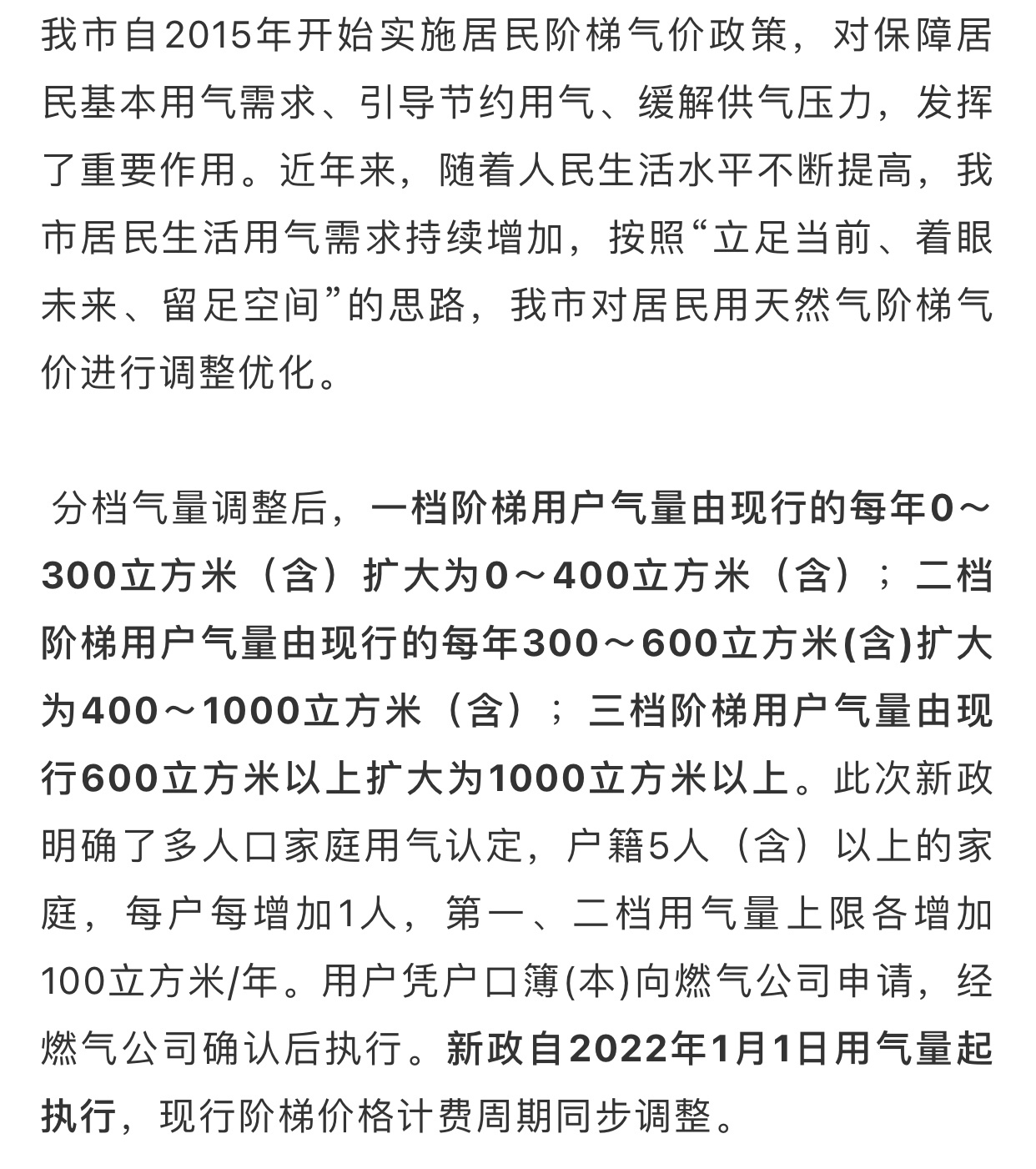 我市自2015年开始实施居民阶梯气价政策，对保障居民基本用气需求、引导节约用气、缓解供气压力，发挥了重要作用。近年来，随着人民生活水平不断提高，我市居民生活用气需求持续增加，按照“立足当前、着眼未来、留足空间”的思路，我市对居民用天然气阶梯气价进行调整优化。

分档气量调整后，一档阶梯用户气量由现行的每年0～300立方米（含）扩大为0～400立方米（含）；二档阶梯用户气量由现行的每年300～600立方米(含)扩大为400～1000立方米（含）；三档阶梯用户气量由现行600立方米以上扩大为1000立方米以上。此次新政明确了多人口家庭用气认定，户籍5人（含）以上的家庭，每户每增加1人，第一、二档用气量上限各增加100立方米/年。用户凭户口簿(本)向燃气公司申请，经燃气公司确认后执行。新政自2022年1月1日用气量起执行，现行阶梯价格计费周期同步调整。